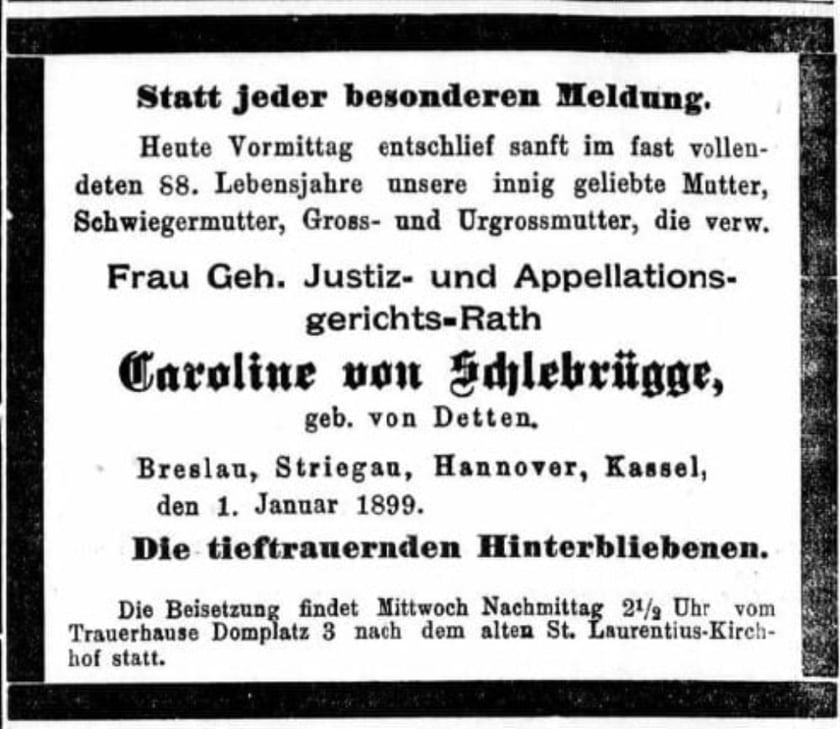 Statt jeder besonderen Meldung.

Heute Vormittag entschlief sanft im fast vollendeten 88. Lebensjahre unsere innig geliebte Mutter, Schwiegermutter, Gross- und Urgrossmutter, die verw.

Frau Geh. Justiz- und Appellationsgerichts-Rath

Caroline von Schlebrügge,

geb. von Detten.

Breslau, Striegau, Hannover, Kassel, den 1. Januar 1899.

Die tieftrauernden Hinterbliebenen.

Die Beisetzung findet Mittwoch Nachmittag $2\frac{1}{2}$ Uhr vom Trauerhause Domplatz 3 nach dem alten St. Laurentius-Kirchhof statt.